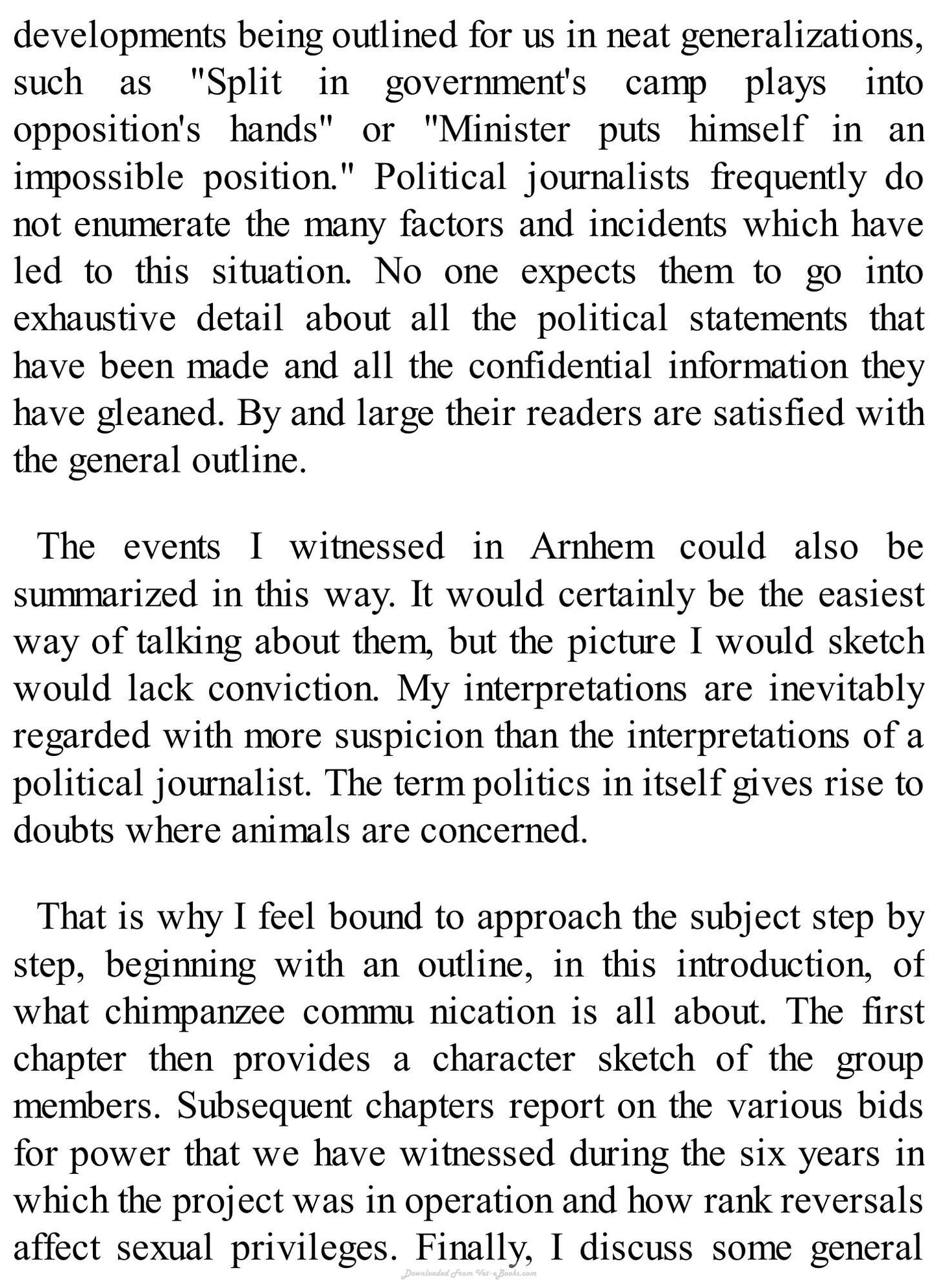 developments being outlined for us in neat generalizations, such as "Split in government's camp plays into opposition's hands" or "Minister puts himself in an impossible position." Political journalists frequently do not enumerate the many factors and incidents which have led to this situation. No one expects them to go into exhaustive detail about all the political statements that have been made and all the confidential information they have gleaned. By and large their readers are satisfied with the general outline.

The events I witnessed in Arnhem could also be summarized in this way. It would certainly be the easiest way of talking about them, but the picture I would sketch would lack conviction. My interpretations are inevitably regarded with more suspicion than the interpretations of a political journalist. The term politics in itself gives rise to doubts where animals are concerned.

That is why I feel bound to approach the subject step by step, beginning with an outline, in this introduction, of what chimpanzee commu nication is all about. The first chapter then provides a character sketch of the group members. Subsequent chapters report on the various bids for power that we have witnessed during the six years in which the project was in operation and how rank reversals affect sexual privileges. Finally, I discuss some general

Downloaded From Vet-eBooks.com